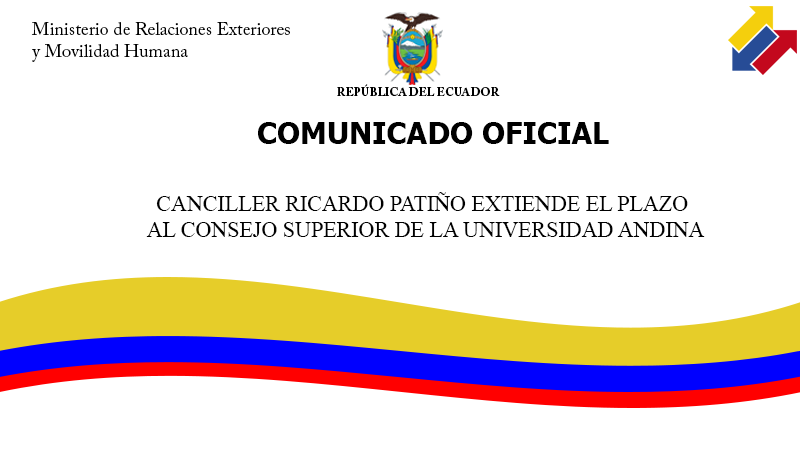 Ministerio de Relaciones Exteriores
y Movilidad Humana

REPÚBLICA DEL ECUADOR

COMUNICADO OFICIAL

CANCILLER RICARDO PATIÑO EXTIENDE EL PLAZO
AL CONSEJO SUPERIOR DE LA UNIVERSIDAD ANDINA